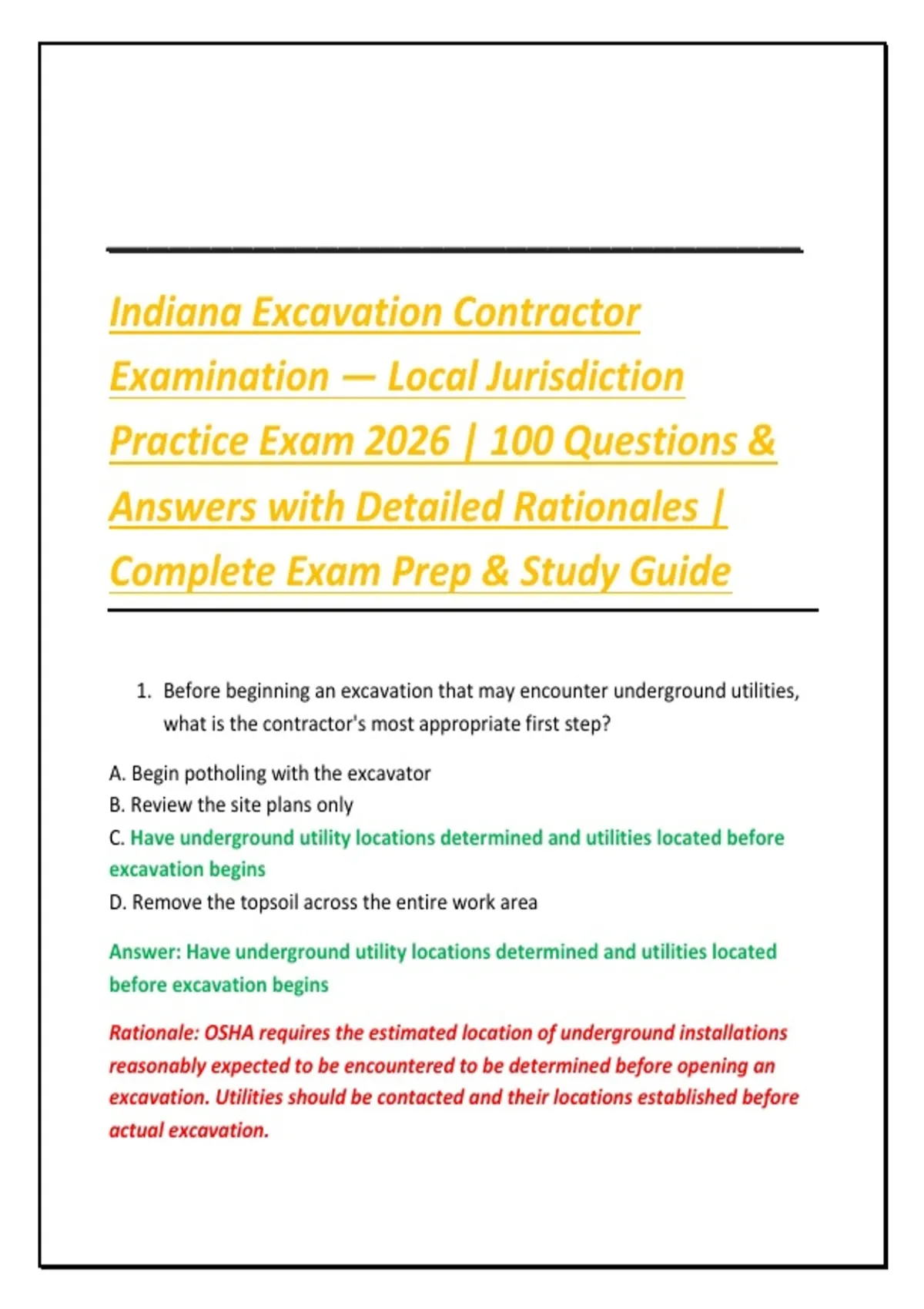 Indiana Excavation Contractor Examination — Local Jurisdiction Practice Exam 2026 | 100 Questions & Answers with Detailed Rationales | Complete Exam Prep & Study Guide

1. Before beginning an excavation that may encounter underground utilities, what is the contractor's most appropriate first step?

A. Begin potholing with the excavator
B. Review the site plans only
C. Have underground utility locations determined and utilities located before excavation begins
D. Remove the topsoil across the entire work area

Answer: Have underground utility locations determined and utilities located before excavation begins

Rationale: OSHA requires the estimated location of underground installations reasonably expected to be encountered to be determined before opening an excavation. Utilities should be contacted and their locations established before actual excavation.